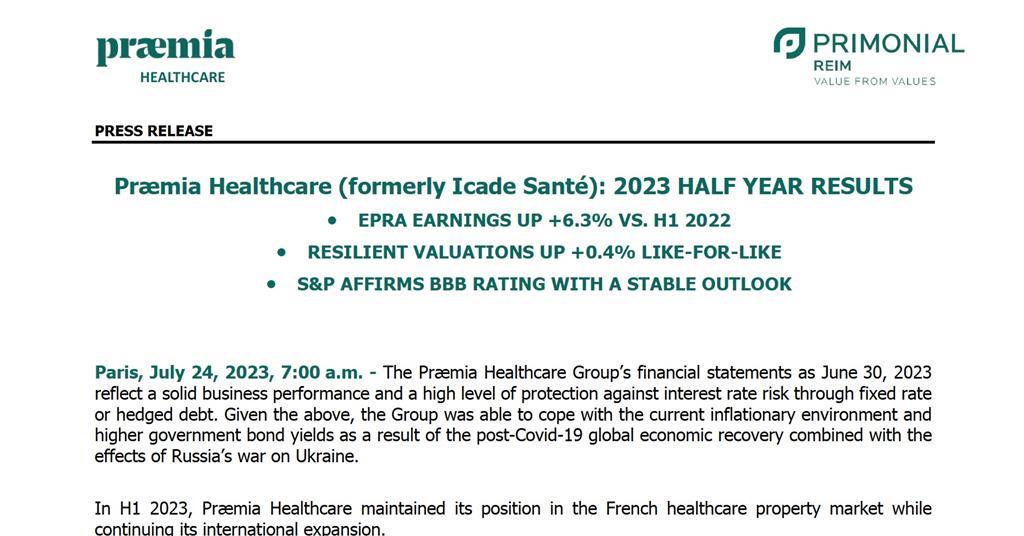 præmia
HEALTHCARE

PRIMONIAL
REIM
VALUE FROM VALUES

PRESS RELEASE

Præmia Healthcare (formerly Icade Santé): 2023 HALF YEAR RESULTS

• EPRA EARNINGS UP +6.3% VS. H1 2022
• RESILIENT VALUATIONS UP +0.4% LIKE-FOR-LIKE
• S&P AFFIRMS BBB RATING WITH A STABLE OUTLOOK

Paris, July 24, 2023, 7:00 a.m. - The Præmia Healthcare Group's financial statements as June 30, 2023 reflect a solid business performance and a high level of protection against interest rate risk through fixed rate or hedged debt. Given the above, the Group was able to cope with the current inflationary environment and higher government bond yields as a result of the post-Covid-19 global economic recovery combined with the effects of Russia's war on Ukraine.

In H1 2023, Præmia Healthcare maintained its position in the French healthcare property market while continuing its international expansion.